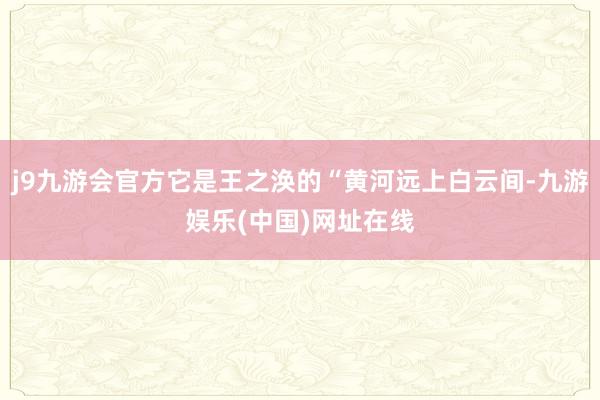 j9九游会官方它是王之涣的“黄河远上白云间-九游娱乐(中国)网址在线